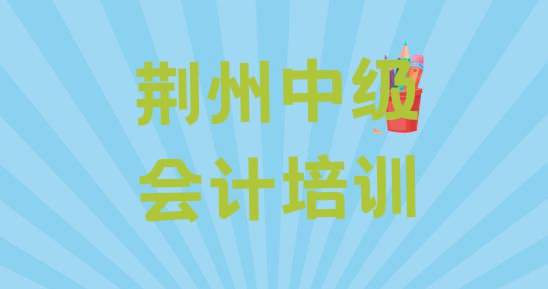 荆州中级
会计培训